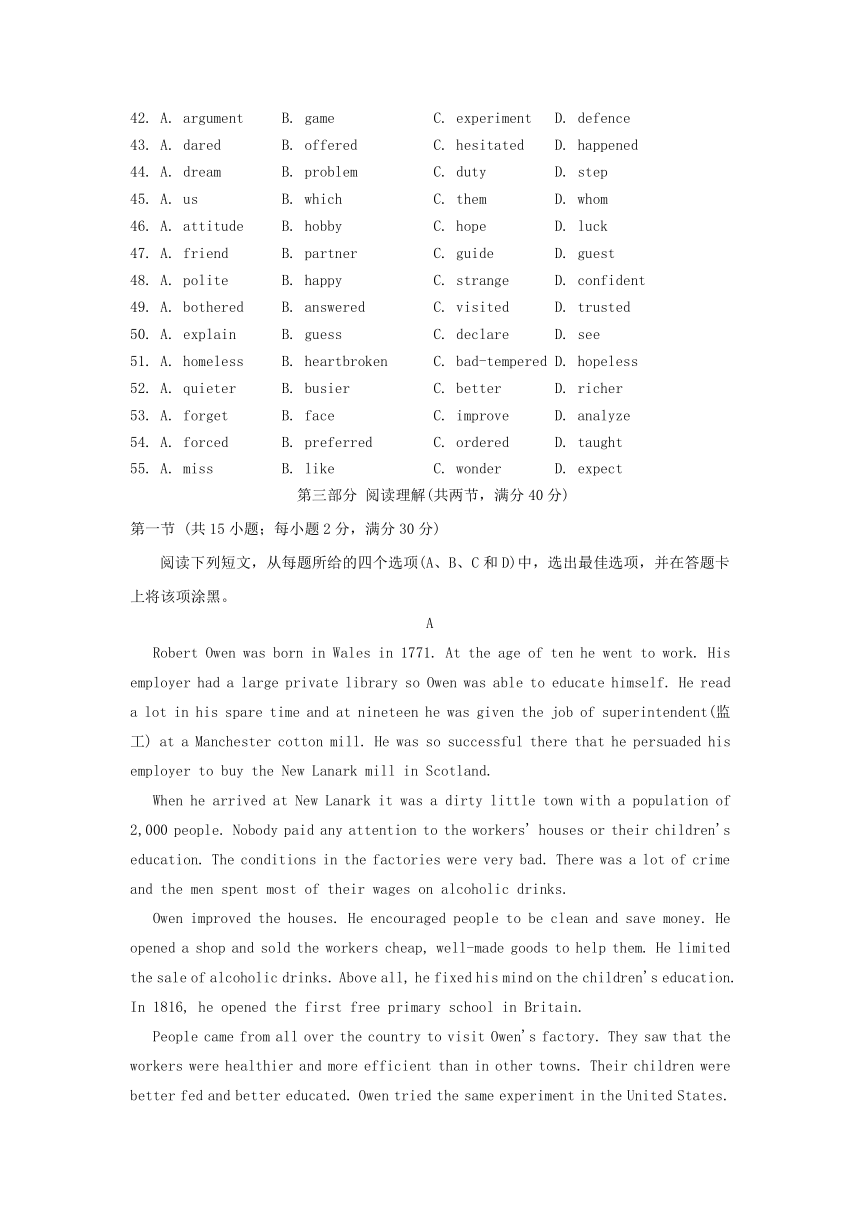 42. A. argument B. game C. experiment D. defence
43. A. dared B. offered C. hesitated D. happened
44. A. dream B. problem C. duty D. step
45. A. us B. which C. them D. whom
46. A. attitude B. hobby C. hope D. luck
47. A. friend B. partner C. guide D. guest
48. A. polite B. happy C. strange D. confident
49. A. bothered B. answered C. visited D. trusted
50. A. explain B. guess C. declare D. see
51. A. homeless B. heartbroken C. bad-tempered D. hopeless
52. A. quieter B. busier C. better D. richer
53. A. forget B. face C. improve D. analyze
54. A. forced B. preferred C. ordered D. taught
55. A. miss B. like C. wonder D. expect

第三部分 阅读理解(共两节，满分 40 分)

第一节 (共 15 小题；每小题 2 分，满分 30 分)

阅读下列短文，从每题所给的四个选项(A、B、C 和 D)中，选出最佳选项，并在答题卡上将该项涂黑。

A

Robert Owen was born in Wales in 1771. At the age of ten he went to work. His employer had a large private library so Owen was able to educate himself. He read a lot in his spare time and at nineteen he was given the job of superintendent(监工) at a Manchester cotton mill. He was so successful there that he persuaded his employer to buy the New Lanark mill in Scotland.

When he arrived at New Lanark it was a dirty little town with a population of 2,000 people. Nobody paid any attention to the workers' houses or their children's education. The conditions in the factories were very bad. There was a lot of crime and the men spent most of their wages on alcoholic drinks.

Owen improved the houses. He encouraged people to be clean and save money. He opened a shop and sold the workers cheap, well-made goods to help them. He limited the sale of alcoholic drinks. Above all, he fixed his mind on the children's education. In 1816, he opened the first free primary school in Britain.

People came from all over the country to visit Owen's factory. They saw that the workers were healthier and more efficient than in other towns. Their children were better fed and better educated. Owen tried the same experiment in the United States.